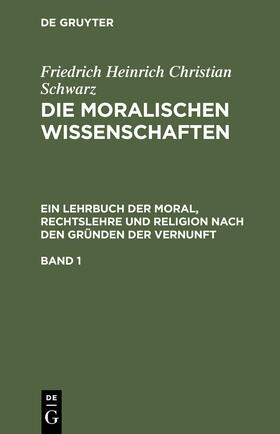 DE GRUYTER

Friedrich Heinrich Christian Schwarz
DIE MORALISCHEN WISSENSCHAFTEN

EIN LEHRBUCH DER MORAL, RECHTSLEHRE UND RELIGION NACH DEN GRÜNDEN DER VERNUNFT

BAND 1

DE
G